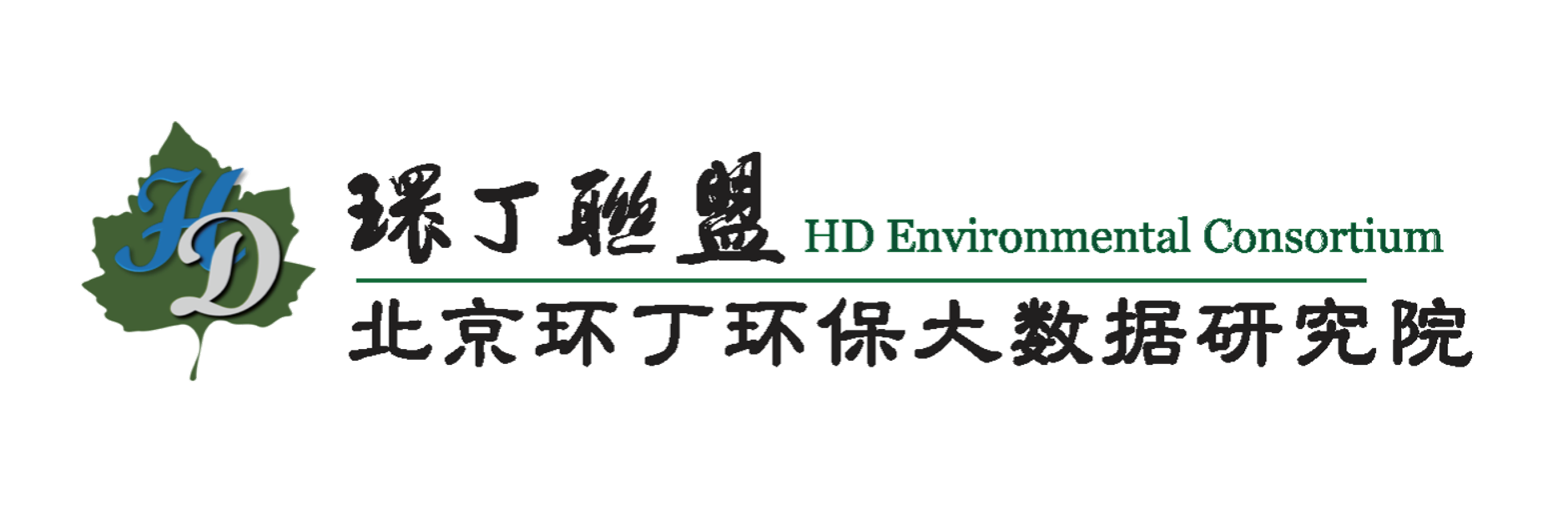 HD

環丁聯盟 HD Environmental Consortium

北京环丁环保大数据研究院